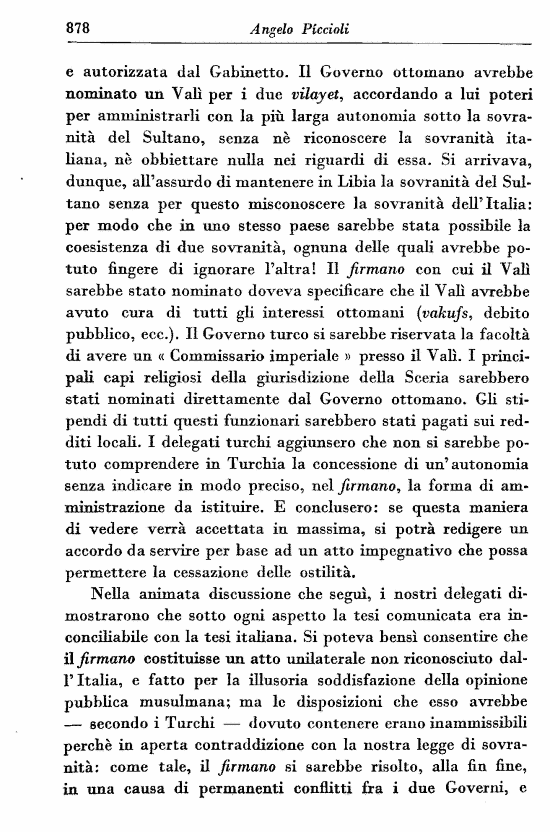 878 Angelo Piccioli

e autorizzata dal Gabinetto. Il Governo ottomano avrebbe nominato un Valì per i due vilayet, accordando a lui poteri per amministrarli con la più larga autonomia sotto la sovranità del Sultano, senza nè riconoscere la sovranità italiana, nè obbiettare nulla nei riguardi di essa. Si arrivava, dunque, all'assurdo di mantenere in Libia la sovranità del Sultano senza per questo misconoscere la sovranità dell'Italia: per modo che in uno stesso paese sarebbe stata possibile la coesistenza di due sovranità, ognuna delle quali avrebbe potuto fingere di ignorare l'altra! Il firmano con cui il Valì sarebbe stato nominato doveva specificare che il Valì avrebbe avuto cura di tutti gli interessi ottomani (vakufs, debito pubblico, ecc.). Il Governo turco si sarebbe riservata la facoltà di avere un « Commissario imperiale » presso il Valì. I principali capi religiosi della giurisdizione della Sceria sarebbero stati nominati direttamente dal Governo ottomano. Gli stipendi di tutti questi funzionari sarebbero stati pagati sui redditi locali. I delegati turchi aggiunsero che non si sarebbe potuto comprendere in Turchia la concessione di un'autonomia senza indicare in modo preciso, nel firmano, la forma di amministrazione da istituire. E conclusero: se questa maniera di vedere verrà accettata in massima, si potrà redigere un accordo da servire per base ad un atto impegnativo che possa permettere la cessazione delle ostilità.

Nella animata discussione che seguì, i nostri delegati dimostrarono che sotto ogni aspetto la tesi comunicata era inconciliabile con la tesi italiana. Si poteva bensì consentire che il firmano costituisse un atto unilaterale non riconosciuto dall'Italia, e fatto per la illusoria soddisfazione della opinione pubblica musulmana; ma le disposizioni che esso avrebbe — secondo i Turchi — dovuto contenere erano inammissibili perchè in aperta contraddizione con la nostra legge di sovranità: come tale, il firmano si sarebbe risolto, alla fin fine, in una causa di permanenti conflitti fra i due Governi, e